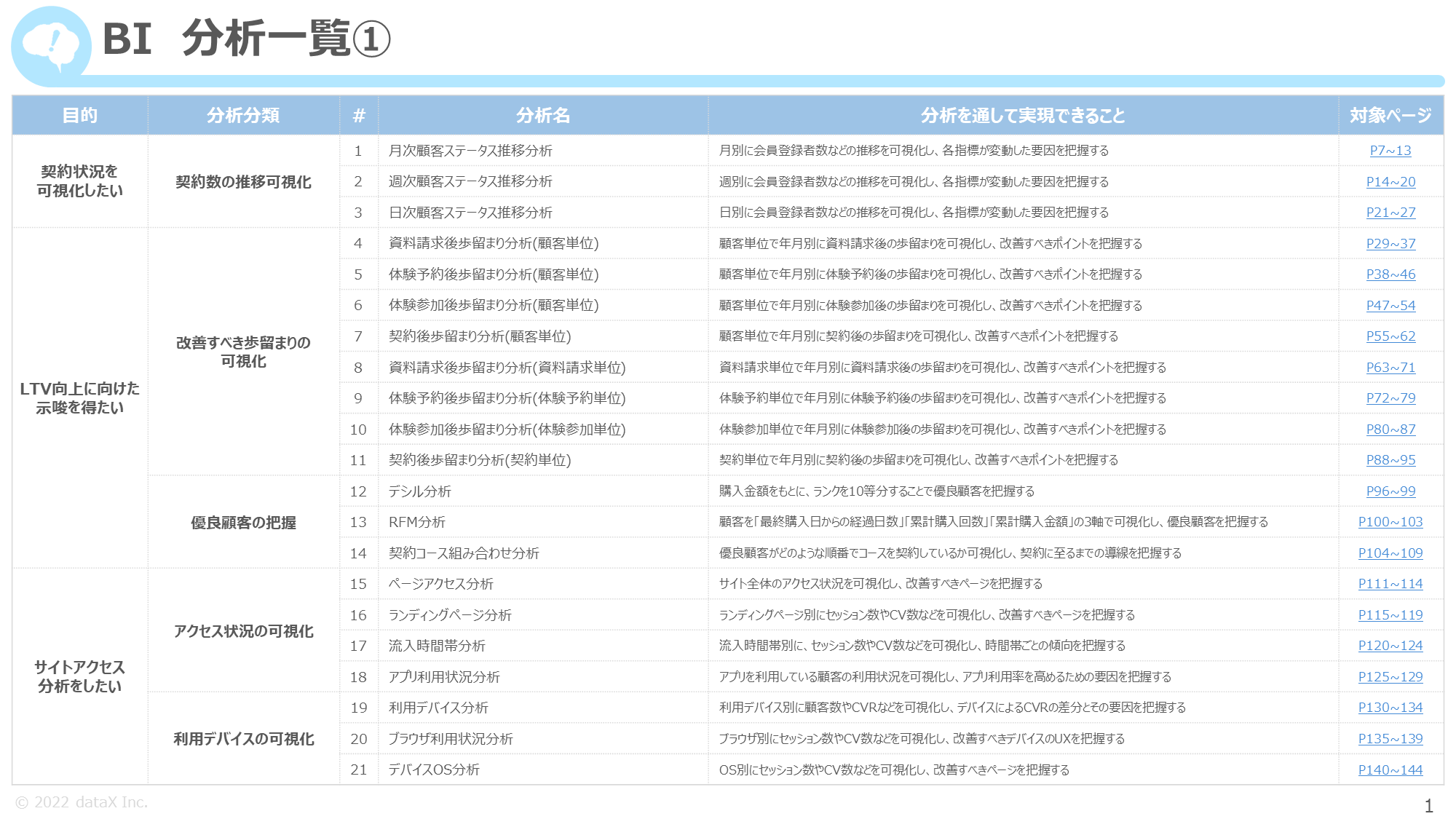 BI 分析一覧①

| 目的 | 分析分類 | # | 分析名 | 分析を通して実現できること | 対象ページ |
|---|---|---|---|---|---|
| 契約状況を可視化したい | 契約数の推移可視化 | 1 | 月次顧客ステータス推移分析 | 月別に会員登録者数などの推移を可視化し、各指標が変動した要因を把握する | P7~13 |
| | | 2 | 週次顧客ステータス推移分析 | 週別に会員登録者数などの推移を可視化し、各指標が変動した要因を把握する | P14~20 |
| | | 3 | 日次顧客ステータス推移分析 | 日別に会員登録者数などの推移を可視化し、各指標が変動した要因を把握する | P21~27 |
| LTV向上に向けた示唆を得たい | 改善すべき歩留まりの可視化 | 4 | 資料請求後歩留まり分析(顧客単位) | 顧客単位で年月別に資料請求後の歩留まりを可視化し、改善すべきポイントを把握する | P29~37 |
| | | 5 | 体験予約後歩留まり分析(顧客単位) | 顧客単位で年月別に体験予約後の歩留まりを可視化し、改善すべきポイントを把握する | P38~46 |
| | | 6 | 体験参加後歩留まり分析(顧客単位) | 顧客単位で年月別に体験参加後の歩留まりを可視化し、改善すべきポイントを把握する | P47~54 |
| | | 7 | 契約後歩留まり分析(顧客単位) | 顧客単位で年月別に契約後の歩留まりを可視化し、改善すべきポイントを把握する | P55~62 |
| | | 8 | 資料請求後歩留まり分析(資料請求単位) | 資料請求単位で年月別に資料請求後の歩留まりを可視化し、改善すべきポイントを把握する | P63~71 |
| | | 9 | 体験予約後歩留まり分析(体験予約単位) | 体験予約単位で年月別に体験予約後の歩留まりを可視化し、改善すべきポイントを把握する | P72~79 |
| | | 10 | 体験参加後歩留まり分析(体験参加単位) | 体験参加単位で年月別に体験参加後の歩留まりを可視化し、改善すべきポイントを把握する | P80~87 |
| | | 11 | 契約後歩留まり分析(契約単位) | 契約単位で年月別に契約後の歩留まりを可視化し、改善すべきポイントを把握する | P88~95 |
| | 優良顧客の把握 | 12 | デシル分析 | 購入金額をもとに、ランクを10等分することで優良顧客を把握する | P96~99 |
| | | 13 | RFM分析 | 顧客を「最終購入日からの経過日数」「累計購入回数」「累計購入金額」の3軸で可視化し、優良顧客を把握する | P100~103 |
| | | 14 | 契約コース組み合わせ分析 | 優良顧客がどのような順番でコースを契約しているか可視化し、契約に至るまでの導線を把握する | P104~109 |
| サイトアクセス分析をしたい | アクセス状況の可視化 | 15 | ページアクセス分析 | サイト全体のアクセス状況を可視化し、改善すべきページを把握する | P111~114 |
| | | 16 | ランディングページ分析 | ランディングページ別にセッション数やCV数などを可視化し、改善すべきページを把握する | P115~119 |
| | | 17 | 流入時間帯分析 | 流入時間帯別に、セッション数やCV数などを可視化し、時間帯ごとの傾向を把握する | P120~124 |
| | | 18 | アプリ利用状況分析 | アプリを利用している顧客の利用状況を可視化し、アプリ利用率を高めるための要因を把握する | P125~129 |
| | 利用デバイスの可視化 | 19 | 利用デバイス分析 | 利用デバイス別に顧客数やCVRなどを可視化し、デバイスによるCVRの差分とその要因を把握する | P130~134 |
| | | 20 | ブラウザ利用状況分析 | ブラウザ別にセッション数やCV数などを可視化し、改善すべきデバイスのUXを把握する | P135~139 |
| | | 21 | デバイスOS分析 | OS別にセッション数やCV数などを可視化し、改善すべきページを把握する | P140~144 |

© 2022 dataX Inc.

1